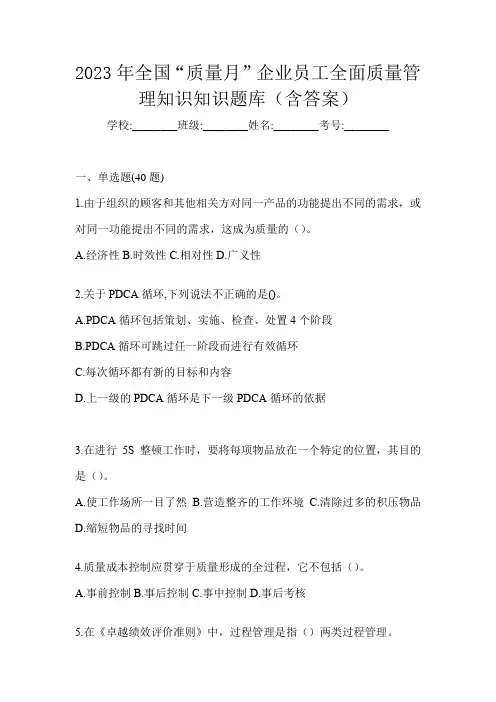 2023年全国“质量月”企业员工全面质量管理知识知识题库（含答案）

学校:________班级:________姓名:________考号:________

一、单选题(40题)

1.由于组织的顾客和其他相关方对同一产品的功能提出不同的需求，或对同一功能提出不同的需求，这成为质量的（）。

A.经济性 B.时效性 C.相对性 D.广义性

2.关于PDCA循环,下列说法不正确的是()。

A.PDCA循环包括策划、实施、检查、处置4个阶段

B.PDCA循环可跳过任一阶段而进行有效循环

C.每次循环都有新的目标和内容

D.上一级的PDCA循环是下一级PDCA循环的依据

3.在进行 5S 整顿工作时，要将每项物品放在一个特定的位置，其目的是（）。

A.使工作场所一目了然 B.营造整齐的工作环境 C.清除过多的积压物品 D.缩短物品的寻找时间

4.质量成本控制应贯穿于质量形成的全过程，它不包括（）。

A.事前控制 B.事后控制 C.事中控制 D.事后考核

5.在《卓越绩效评价准则》中，过程管理是指（）两类过程管理。